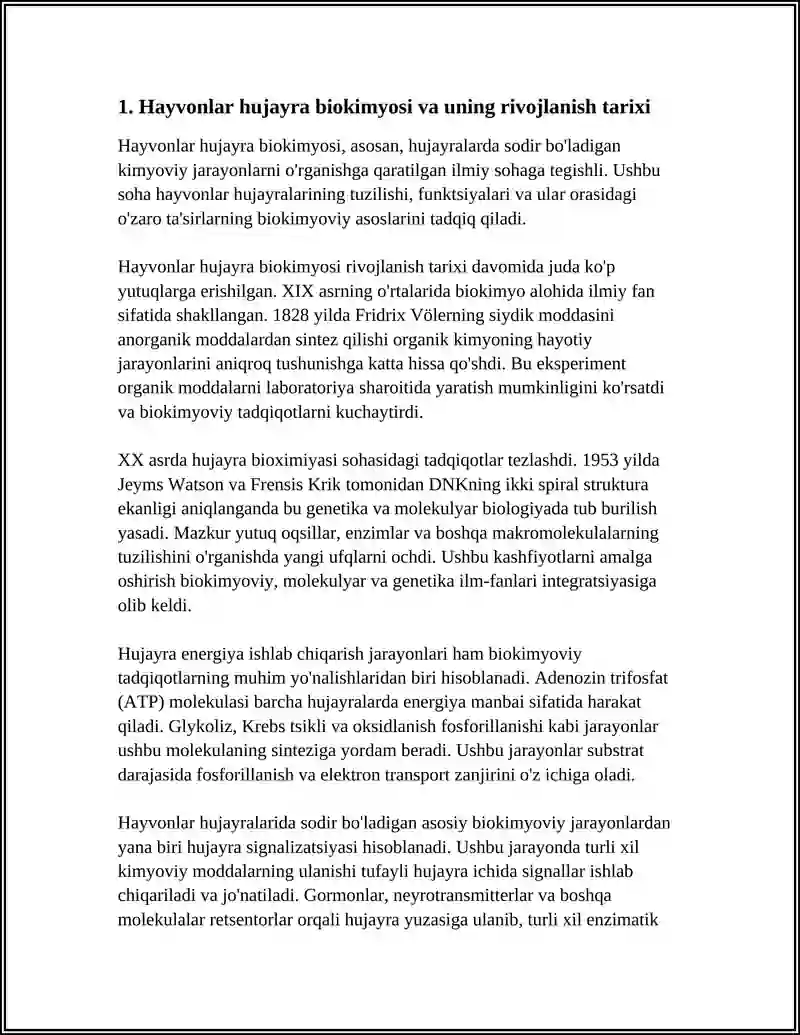 1. Hayvonlar hujayra biokimyosi va uning rivojlanish tarixi

Hayvonlar hujayra biokimyosi, asosan, hujayralarda sodir bo'ladigan kimyoviy jarayonlarni o'rganishga qaratilgan ilmiy sohaga tegishli. Ushbu soha hayvonlar hujayralarining tuzilishi, funktsiyalari va ular orasidagi o'zaro ta'sirlarning biokimyoviy asoslarini tadqiq qiladi.

Hayvonlar hujayra biokimyosi rivojlanish tarixi davomida juda ko'p yutuqlarga erishilgan. XIX asrning o'rtalarida biokimyo alohida ilmiy fan sifatida shakllangan. 1828 yilda Fridrix Völerning siydik moddasini anorganik moddalardan sintez qilishi organik kimyoning hayotiy jarayonlarini aniqroq tushunishga katta hissa qo'shdi. Bu eksperiment organik moddalarni laboratoriya sharoitida yaratish mumkinligini ko'rsatdi va biokimyoviy tadqiqotlarni kuchaytirdi.

XX asrda hujayra bioximiyasi sohasidagi tadqiqotlar tezlashdi. 1953 yilda Jeyms Watson va Frensis Krik tomonidan DNKning ikki spiral struktura ekanligi aniqlanganda bu genetika va molekulyar biologiyada tub burilish yasadi. Mazkur yutuq oqsillar, enzimlar va boshqa makromolekulalarning tuzilishini o'rganishda yangi ufqlarni ochdi. Ushbu kashfiyotlarni amalga oshirish biokimyoviy, molekulyar va genetika ilm-fanlari integratsiyasiga olib keldi.

Hujayra energiya ishlab chiqarish jarayonlari ham biokimyoviy tadqiqotlarning muhim yo'nalishlaridan biri hisoblanadi. Adenozin trifosfat (ATP) molekulasi barcha hujayralarda energiya manbai sifatida harakat qiladi. Glykoliz, Krebs tsikli va oksidlanish fosforillanishi kabi jarayonlar ushbu molekulaning sinteziga yordam beradi. Ushbu jarayonlar substrat darajasida fosforillanish va elektron transport zanjirini o'z ichiga oladi.

Hayvonlar hujayralarida sodir bo'ladigan asosiy biokimyoviy jarayonlardan yana biri hujayra signalizatsiyasi hisoblanadi. Ushbu jarayonda turli xil kimyoviy moddalarning ulanishi tufayli hujayra ichida signallar ishlab chiqariladi va jo'natiladi. Gormonlar, neyrotransmitterlar va boshqa molekulalar retsentorlar orqali hujayra yuzasiga ulanib, turli xil enzimatik